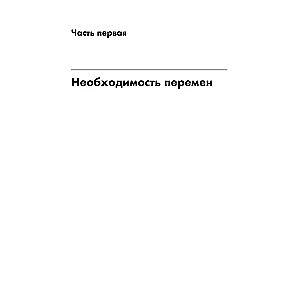 Часть первая

Необходимость перемен